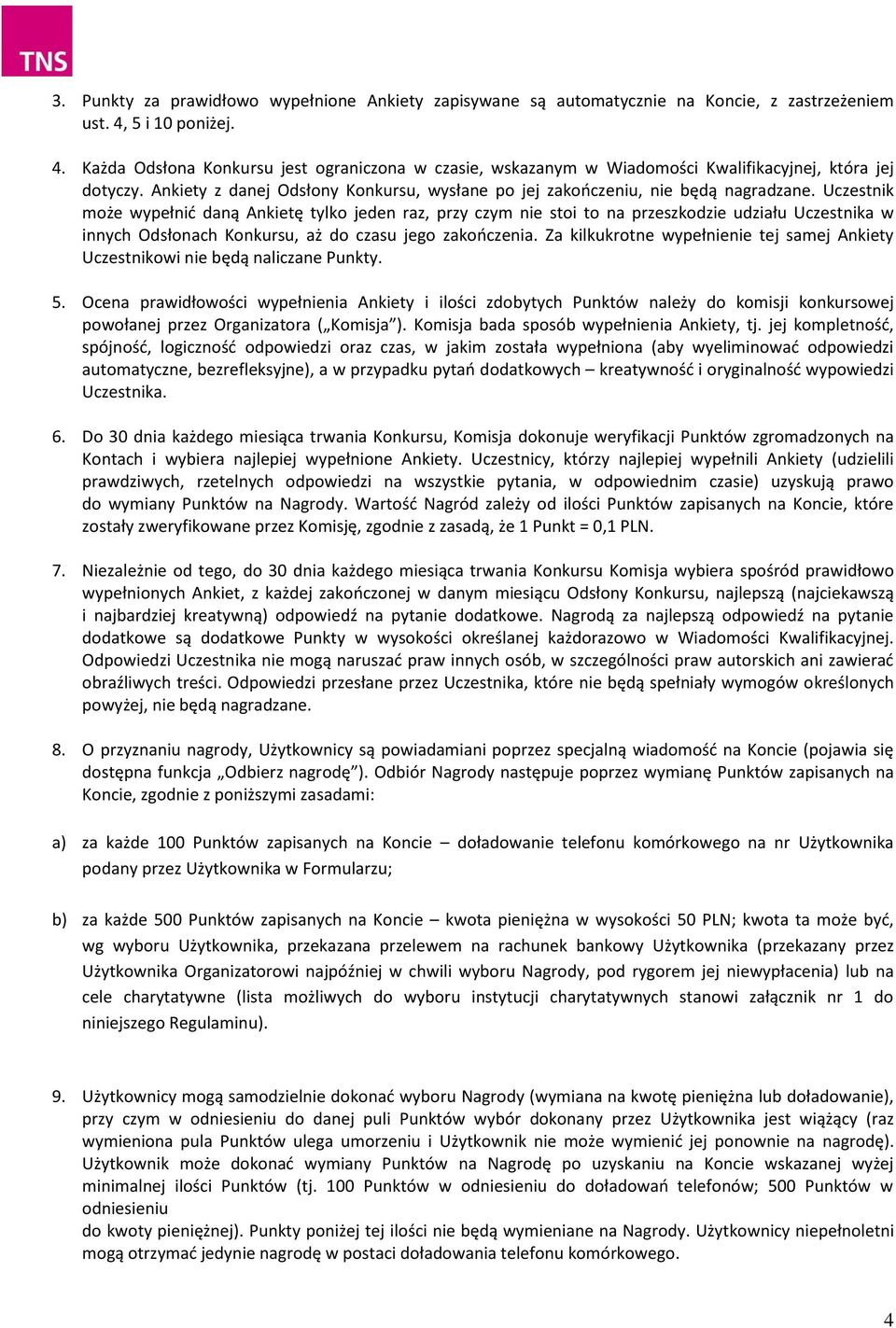 TNS

3. Punkty za prawidłowo wypełnione Ankiety zapisywane są automatycznie na Koncie, z zastrzeżeniem ust. 4, 5 i 10 poniżej.

4. Każda Odsłona Konkursu jest ograniczona w czasie, wskazanym w Wiadomości Kwalifikacyjnej, która jej dotyczy. Ankiety z danej Odsłony Konkursu, wysłane po jej zakończeniu, nie będą nagradzane. Uczestnik może wypełnić daną Ankietę tylko jeden raz, przy czym nie stoi to na przeszkodzie udziału Uczestnika w innych Odsłonach Konkursu, aż do czasu jego zakończenia. Za kilkukrotne wypełnienie tej samej Ankiety Uczestnikowi nie będą naliczane Punkty.

5. Ocena prawidłowości wypełnienia Ankiety i ilości zdobytych Punktów należy do komisji konkursowej powołanej przez Organizatora („Komisja"). Komisja bada sposób wypełnienia Ankiety, tj. jej kompletność, spójność, logiczność odpowiedzi oraz czas, w jakim została wypełniona (aby wyeliminować odpowiedzi automatyczne, bezrefleksyjne), a w przypadku pytań dodatkowych – kreatywność i oryginalność wypowiedzi Uczestnika.

6. Do 30 dnia każdego miesiąca trwania Konkursu, Komisja dokonuje weryfikacji Punktów zgromadzonych na Kontach i wybiera najlepiej wypełnione Ankiety. Uczestnicy, którzy najlepiej wypełnili Ankiety (udzielili prawdziwych, rzetelnych odpowiedzi na wszystkie pytania, w odpowiednim czasie) uzyskują prawo do wymiany Punktów na Nagrody. Wartość Nagród zależy od ilości Punktów zapisanych na Koncie, które zostały zweryfikowane przez Komisję, zgodnie z zasadą, że 1 Punkt = 0,1 PLN.

7. Niezależnie od tego, do 30 dnia każdego miesiąca trwania Konkursu Komisja wybiera spośród prawidłowo wypełnionych Ankiet, z każdej zakończonej w danym miesiącu Odsłony Konkursu, najlepszą (najciekawszą i najbardziej kreatywną) odpowiedź na pytanie dodatkowe. Nagrodą za najlepszą odpowiedź na pytanie dodatkowe są dodatkowe Punkty w wysokości określanej każdorazowo w Wiadomości Kwalifikacyjnej. Odpowiedzi Uczestnika nie mogą naruszać praw innych osób, w szczególności praw autorskich ani zawierać obraźliwych treści. Odpowiedzi przesłane przez Uczestnika, które nie będą spełniały wymogów określonych powyżej, nie będą nagradzane.

8. O przyznaniu nagrody, Użytkownicy są powiadamiani poprzez specjalną wiadomość na Koncie (pojawia się dostępna funkcja „Odbierz nagrodę"). Odbiór Nagrody następuje poprzez wymianę Punktów zapisanych na Koncie, zgodnie z poniższymi zasadami:

a) za każde 100 Punktów zapisanych na Koncie – doładowanie telefonu komórkowego na nr Użytkownika podany przez Użytkownika w Formularzu;

b) za każde 500 Punktów zapisanych na Koncie – kwota pieniężna w wysokości 50 PLN; kwota ta może być, wg wyboru Użytkownika, przekazana przelewem na rachunek bankowy Użytkownika (przekazany przez Użytkownika Organizatorowi najpóźniej w chwili wyboru Nagrody, pod rygorem jej niewypłacenia) lub na cele charytatywne (lista możliwych do wyboru instytucji charytatywnych stanowi załącznik nr 1 do niniejszego Regulaminu).

9. Użytkownicy mogą samodzielnie dokonać wyboru Nagrody (wymiana na kwotę pieniężna lub doładowanie), przy czym w odniesieniu do danej puli Punktów wybór dokonany przez Użytkownika jest wiążący (raz wymieniona pula Punktów ulega umorzeniu i Użytkownik nie może wymienić jej ponownie na nagrodę). Użytkownik może dokonać wymiany Punktów na Nagrodę po uzyskaniu na Koncie wskazanej wyżej minimalnej ilości Punktów (tj. 100 Punktów w odniesieniu do doładowań telefonów; 500 Punktów w odniesieniu
do kwoty pieniężnej). Punkty poniżej tej ilości nie będą wymieniane na Nagrody. Użytkownicy niepełnoletni mogą otrzymać jedynie nagrodę w postaci doładowania telefonu komórkowego.

4